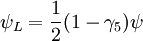 $\psi_L = \frac{1}{2}(1 - \gamma_5)\psi$